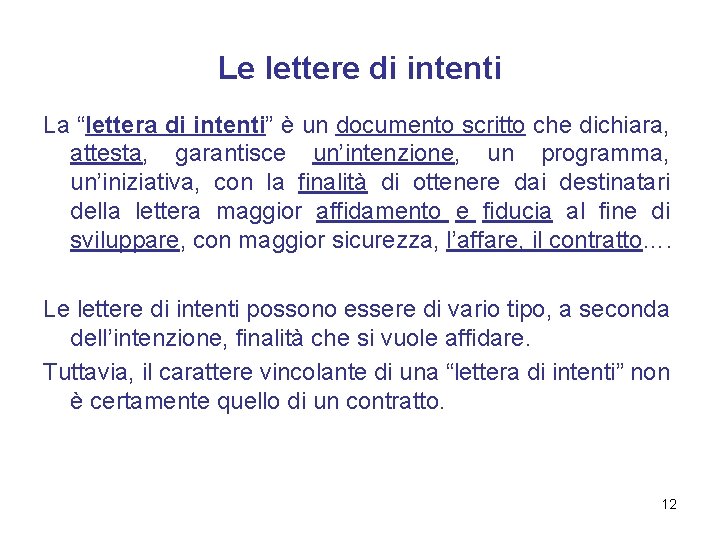 Le lettere di intenti

La "lettera di intenti" è un documento scritto che dichiara, attesta, garantisce un'intenzione, un programma, un'iniziativa, con la finalità di ottenere dai destinatari della lettera maggior affidamento e fiducia al fine di sviluppare, con maggior sicurezza, l'affare, il contratto….

Le lettere di intenti possono essere di vario tipo, a seconda dell'intenzione, finalità che si vuole affidare.

Tuttavia, il carattere vincolante di una "lettera di intenti" non è certamente quello di un contratto.

12